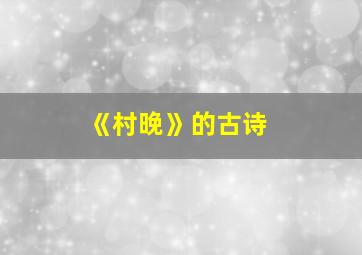 《村晚》的古诗